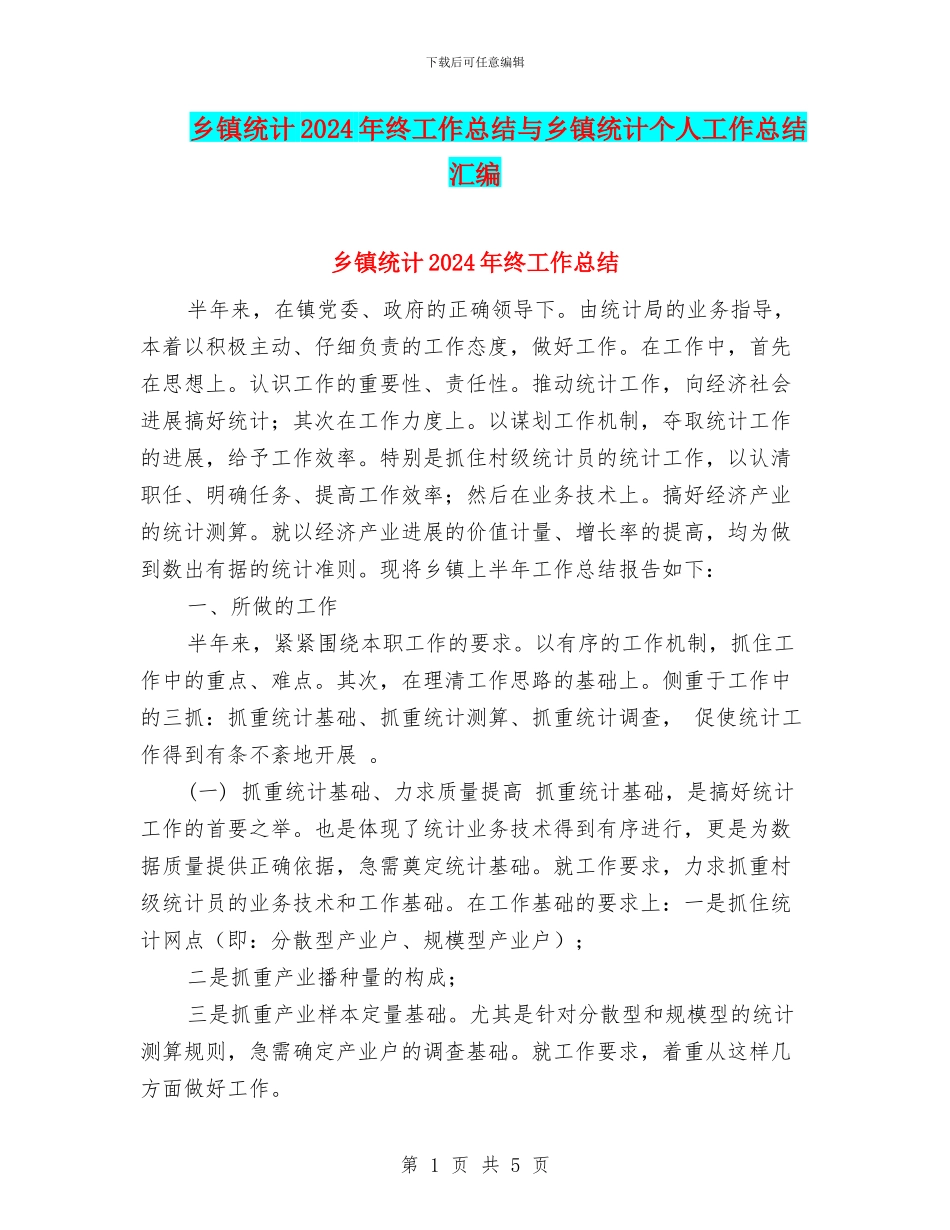 下载后可任意编辑

乡镇统计2024年终工作总结与乡镇统计个人工作总结汇编

乡镇统计2024年终工作总结

半年来，在镇党委、政府的正确领导下。由统计局的业务指导，本着以积极主动、仔细负责的工作态度，做好工作。在工作中，首先在思想上。认识工作的重要性、责任性。推动统计工作，向经济社会进展搞好统计；其次在工作力度上。以谋划工作机制，夺取统计工作的进展，给予工作效率。特别是抓住村级统计员的统计工作，以认清职任、明确任务、提高工作效率；然后在业务技术上。搞好经济产业的统计测算。就以经济产业进展的价值计量、增长率的提高，均为做到数出有据的统计准则。现将乡镇上半年工作总结报告如下：

一、所做的工作

半年来，紧紧围绕本职工作的要求。以有序的工作机制，抓住工作中的重点、难点。其次，在理清工作思路的基础上。侧重于工作中的三抓：抓重统计基础、抓重统计测算、抓重统计调查， 促使统计工作得到有条不紊地开展 。

(一) 抓重统计基础、力求质量提高 抓重统计基础，是搞好统计工作的首要之举。也是体现了统计业务技术得到有序进行，更是为数据质量提供正确依据，急需奠定统计基础。就工作要求，力求抓重村级统计员的业务技术和工作基础。在工作基础的要求上：一是抓住统计网点（即：分散型产业户、规模型产业户）；

二是抓重产业播种量的构成；

三是抓重产业样本定量基础。尤其是针对分散型和规模型的统计测算规则，急需确定产业户的调查基础。就工作要求，着重从这样几方面做好工作。

第 1 页 共 5 页